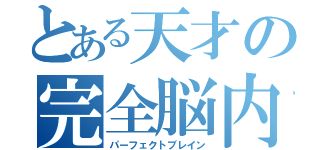 とある天才の
完全脳内
パーフェクトブレイン